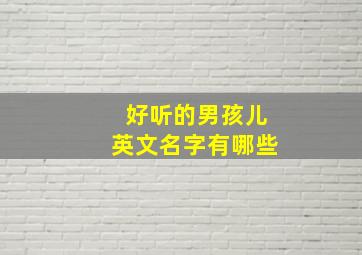 好听的男孩儿
英文名字有哪些